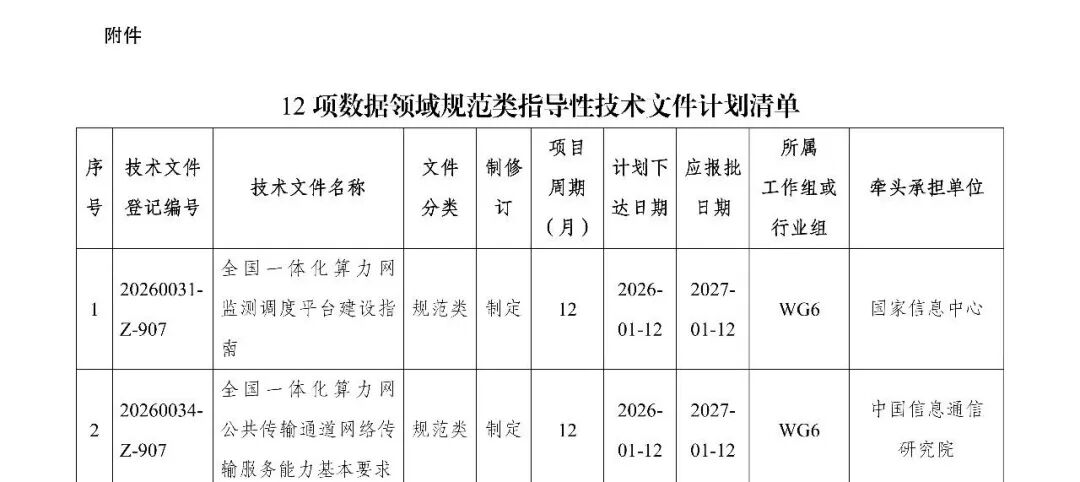 附件

12项数据领域规范类指导性技术文件计划清单

| 序号 | 技术文件登记编号 | 技术文件名称 | 文件分类 | 制修订 | 项目周期（月） | 计划下达日期 | 应报批日期 | 所属工作组或行业组 | 牵头承担单位 |
|---|---|---|---|---|---|---|---|---|---|
| 1 | 20260031-Z-907 | 全国一体化算力网监测调度平台建设指南 | 规范类 | 制定 | 12 | 2026-01-12 | 2027-01-12 | WG6 | 国家信息中心 |
| 2 | 20260034-Z-907 | 全国一体化算力网公共传输通道网络传输服务能力基本要求 | 规范类 | 制定 | 12 | 2026-01-12 | 2027-01-12 | WG6 | 中国信息通信研究院 |